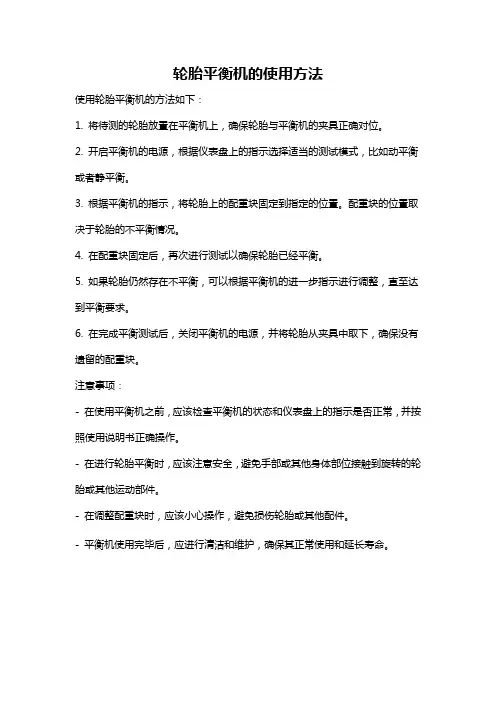 轮胎平衡机的使用方法

使用轮胎平衡机的方法如下：

1. 将待测的轮胎放置在平衡机上，确保轮胎与平衡机的夹具正确对位。

2. 开启平衡机的电源，根据仪表盘上的指示选择适当的测试模式，比如动平衡或者静平衡。

3. 根据平衡机的指示，将轮胎上的配重块固定到指定的位置。配重块的位置取决于轮胎的不平衡情况。

4. 在配重块固定后，再次进行测试以确保轮胎已经平衡。

5. 如果轮胎仍然存在不平衡，可以根据平衡机的进一步指示进行调整，直至达到平衡要求。

6. 在完成平衡测试后，关闭平衡机的电源，并将轮胎从夹具中取下，确保没有遗留的配重块。

注意事项：

- 在使用平衡机之前，应该检查平衡机的状态和仪表盘上的指示是否正常，并按照使用说明书正确操作。

- 在进行轮胎平衡时，应该注意安全，避免手部或其他身体部位接触到旋转的轮胎或其他运动部件。

- 在调整配重块时，应该小心操作，避免损伤轮胎或其他配件。

- 平衡机使用完毕后，应进行清洁和维护，确保其正常使用和延长寿命。